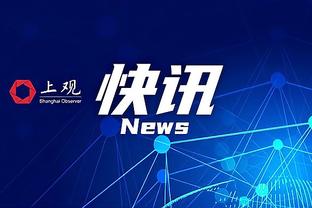 上观
Shanghai Observer

快讯
News